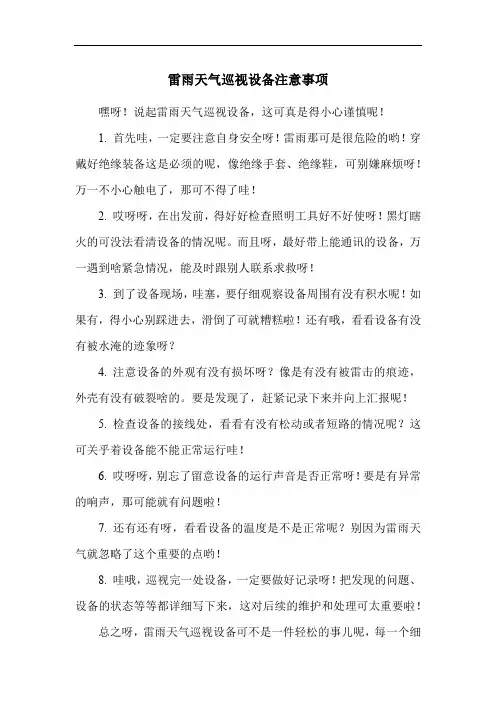 雷雨天气巡视设备注意事项

嘿呀！说起雷雨天气巡视设备，这可真是得小心谨慎呢！

1. 首先哇，一定要注意自身安全呀！雷雨那可是很危险的哟！穿戴好绝缘装备这是必须的呢，像绝缘手套、绝缘鞋，可别嫌麻烦呀！万一不小心触电了，那可不得了哇！

2. 哎呀呀，在出发前，得好好检查照明工具好不好使呀！黑灯瞎火的可没法看清设备的情况呢。而且呀，最好带上能通讯的设备，万一遇到啥紧急情况，能及时跟别人联系求救呀！

3. 到了设备现场，哇塞，要仔细观察设备周围有没有积水呢！如果有，得小心别踩进去，滑倒了可就糟糕啦！还有哦，看看设备有没有被水淹的迹象呀？

4. 注意设备的外观有没有损坏呀？像是有没有被雷击的痕迹，外壳有没有破裂啥的。要是发现了，赶紧记录下来并向上汇报呢！

5. 检查设备的接线处，看看有没有松动或者短路的情况呢？这可关乎着设备能不能正常运行哇！

6. 哎呀呀，别忘了留意设备的运行声音是否正常呀！要是有异常的响声，那可能就有问题啦！

7. 还有还有呀，看看设备的温度是不是正常呢？别因为雷雨天气就忽略了这个重要的点哟！

8. 哇哦，巡视完一处设备，一定要做好记录呀！把发现的问题、设备的状态等等都详细写下来，这对后续的维护和处理可太重要啦！

总之呀，雷雨天气巡视设备可不是一件轻松的事儿呢，每一个细